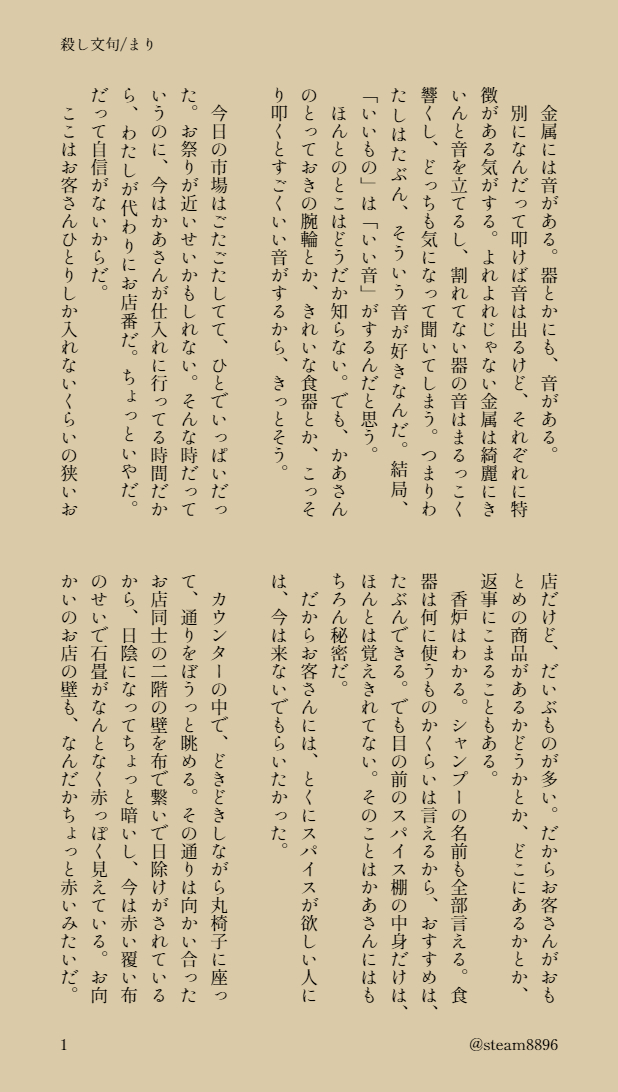 殺し文句/まり

金属には音がある。器とかにも、音がある。
別になんだって叩けば音は出るけど、それぞれに特徴がある気がする。よれよれじゃない金属は綺麗にきいんと音を立てるし、割れてない器の音はまるっこく響くし、どっちも気になって聞いてしまう。つまりわたしはたぶん、そういう音が好きなんだ。結局、「いいもの」は「いい音」がするんだと思う。
ほんとのとこはどうだか知らない。でも、かあさんのとっておきの腕輪とか、きれいな食器とか、こっそり叩くとすごくいい音がするから、きっとそう。

今日の市場はごたごたしてて、ひとでいっぱいだった。お祭りが近いせいかもしれない。そんな時だっていうのに、今はかあさんが仕入れに行ってる時間だから、わたしが代わりにお店番だ。ちょっといやだ。だって自信がないからだ。
ここはお客さんひとりしか入れないくらいの狭いお店だけど、だいぶものが多い。だからお客さんがおもとめの商品があるかどうかとか、どこにあるかとか、返事にこまることもある。
香炉はわかる。シャンプーの名前も全部言える。食器は何に使うものかくらいは言えるから、おすすめは、たぶんできる。でも目の前のスパイス棚の中身だけは、ほんとは覚えきれてない。そのことはかあさんにはもちろん秘密だ。
だからお客さんには、とくにスパイスが欲しい人には、今は来ないでもらいたかった。

カウンターの中で、どきどきしながら丸椅子に座って、通りをぼうっと眺める。その通りは向かい合ったお店同士の二階の壁を布で繋いで日除けがされているから、日陰になってちょっと暗いし、今は赤い覆い布のせいで石畳がなんとなく赤っぽく見えている。お向かいのお店の壁も、なんだかちょっと赤いみたいだ。

1　@steam8896